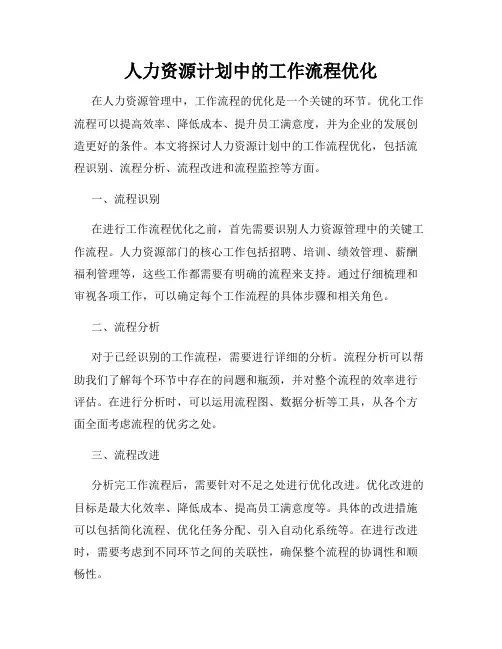 人力资源计划中的工作流程优化

在人力资源管理中，工作流程的优化是一个关键的环节。优化工作流程可以提高效率、降低成本、提升员工满意度，并为企业的发展创造更好的条件。本文将探讨人力资源计划中的工作流程优化，包括流程识别、流程分析、流程改进和流程监控等方面。

一、流程识别

在进行工作流程优化之前，首先需要识别人力资源管理中的关键工作流程。人力资源部门的核心工作包括招聘、培训、绩效管理、薪酬福利管理等，这些工作都需要有明确的流程来支持。通过仔细梳理和审视各项工作，可以确定每个工作流程的具体步骤和相关角色。

二、流程分析

对于已经识别的工作流程，需要进行详细的分析。流程分析可以帮助我们了解每个环节中存在的问题和瓶颈，并对整个流程的效率进行评估。在进行分析时，可以运用流程图、数据分析等工具，从各个方面全面考虑流程的优劣之处。

三、流程改进

分析完工作流程后，需要针对不足之处进行优化改进。优化改进的目标是最大化效率、降低成本、提高员工满意度等。具体的改进措施可以包括简化流程、优化任务分配、引入自动化系统等。在进行改进时，需要考虑到不同环节之间的关联性，确保整个流程的协调性和顺畅性。